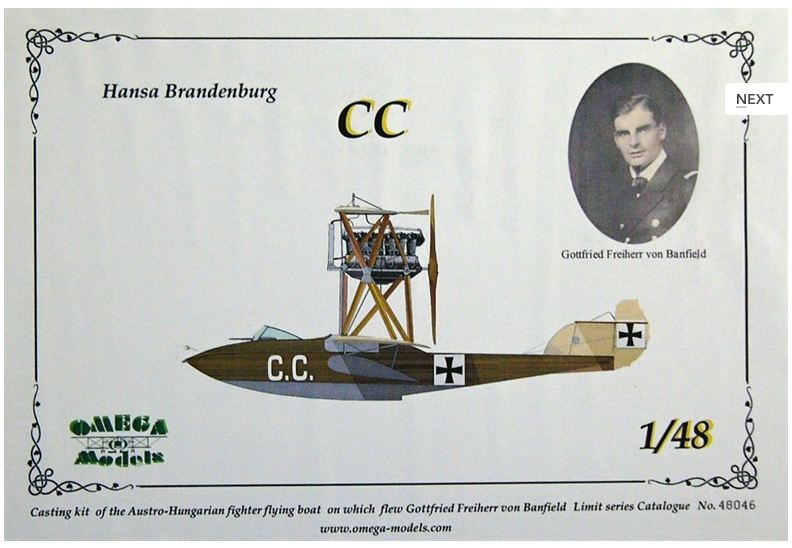 Hansa Brandenburg

CC

NEXT

Gottfried Freiherr von Banfield

C.C.

OMEGA
Models

1/48

Casting kit of the Austro-Hungarian fighter flying boat on which flew Gottfried Freiherr von Banfield Limit series Catalogue No. 48046
www.omega-models.com